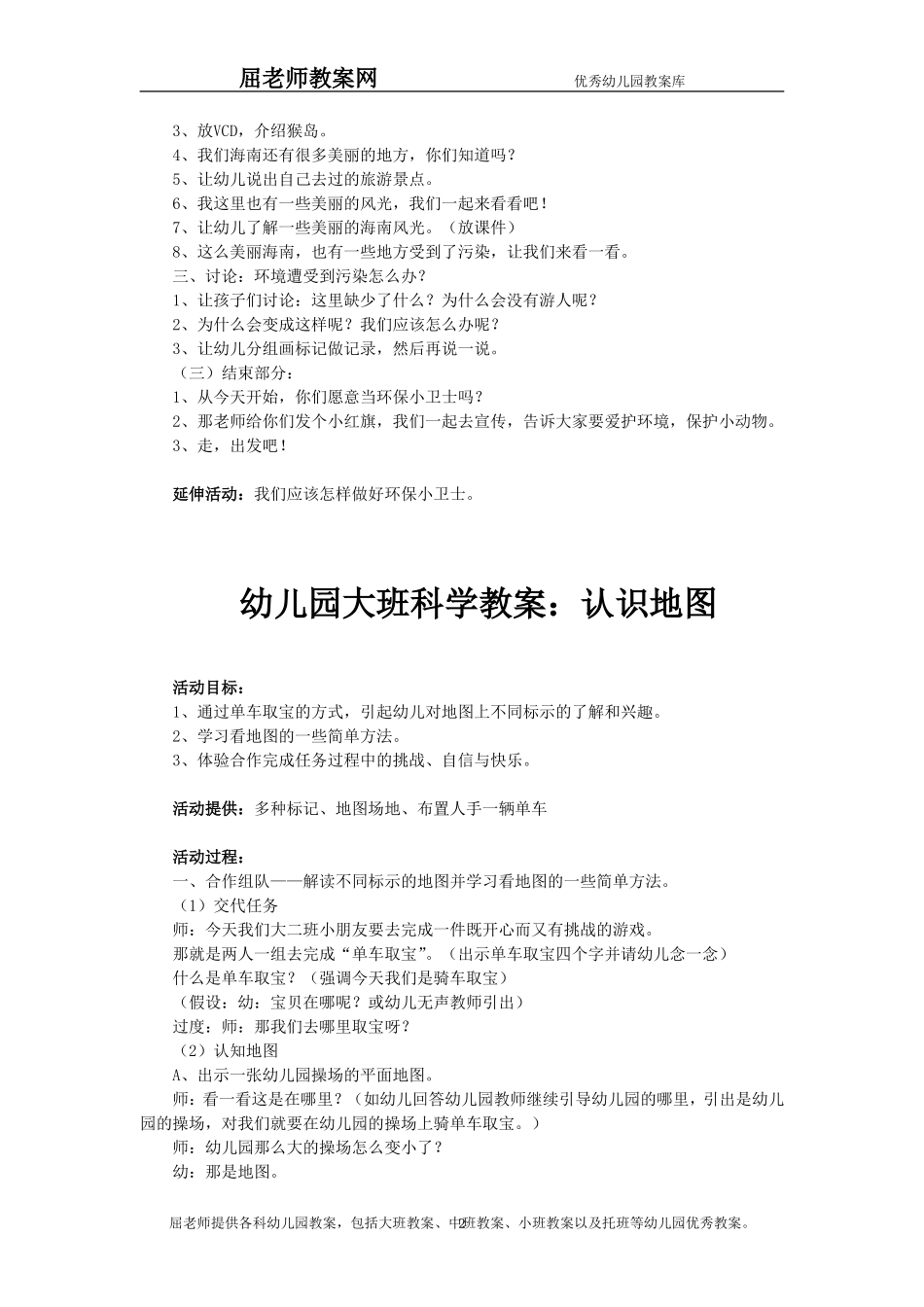 屈老师教案网　　　　优秀幼儿园教案库

3、放VCD，介绍猴岛。
4、我们海南还有很多美丽的地方，你们知道吗？
5、让幼儿说出自己去过的旅游景点。
6、我这里也有一些美丽的风光，我们一起来看看吧！
7、让幼儿了解一些美丽的海南风光。（放课件）
8、这么美丽海南，也有一些地方受到了污染，让我们来看一看。
三、讨论：环境遭受到污染怎么办？
1、让孩子们讨论：这里缺少了什么？为什么会没有游人呢？
2、为什么会变成这样呢？我们应该怎么办呢？
3、让幼儿分组画标记做记录，然后再说一说。
（三）结束部分：
1、从今天开始，你们愿意当环保小卫士吗？
2、那老师给你们发个小红旗，我们一起去宣传，告诉大家要爱护环境，保护小动物。
3、走，出发吧！

延伸活动：我们应该怎样做好环保小卫士。

幼儿园大班科学教案：认识地图

活动目标：
1、通过单车取宝的方式，引起幼儿对地图上不同标示的了解和兴趣。
2、学习看地图的一些简单方法。
3、体验合作完成任务过程中的挑战、自信与快乐。

活动提供：多种标记、地图场地、布置人手一辆单车

活动过程：
一、合作组队——解读不同标示的地图并学习看地图的一些简单方法。
（1）交代任务
师：今天我们大二班小朋友要去完成一件既开心而又有挑战的游戏。
那就是两人一组去完成“单车取宝”。（出示单车取宝四个字并请幼儿念一念）
什么是单车取宝？（强调今天我们是骑车取宝）
（假设：幼：宝贝在哪呢？或幼儿无声教师引出）
过度：师：那我们去哪里取宝呀？
（2）认知地图
A、出示一张幼儿园操场的平面地图。
师：看一看这是在哪里？（如幼儿回答幼儿园教师继续引导幼儿园的哪里，引出是幼儿园的操场，对我们就要在幼儿园的操场上骑单车取宝。）
师：幼儿园那么大的操场怎么变小了？
幼：那是地图。

屈老师提供各科幼儿园教案，包括大班教案、中班教案、小班教案以及托班等幼儿园优秀教案。
2